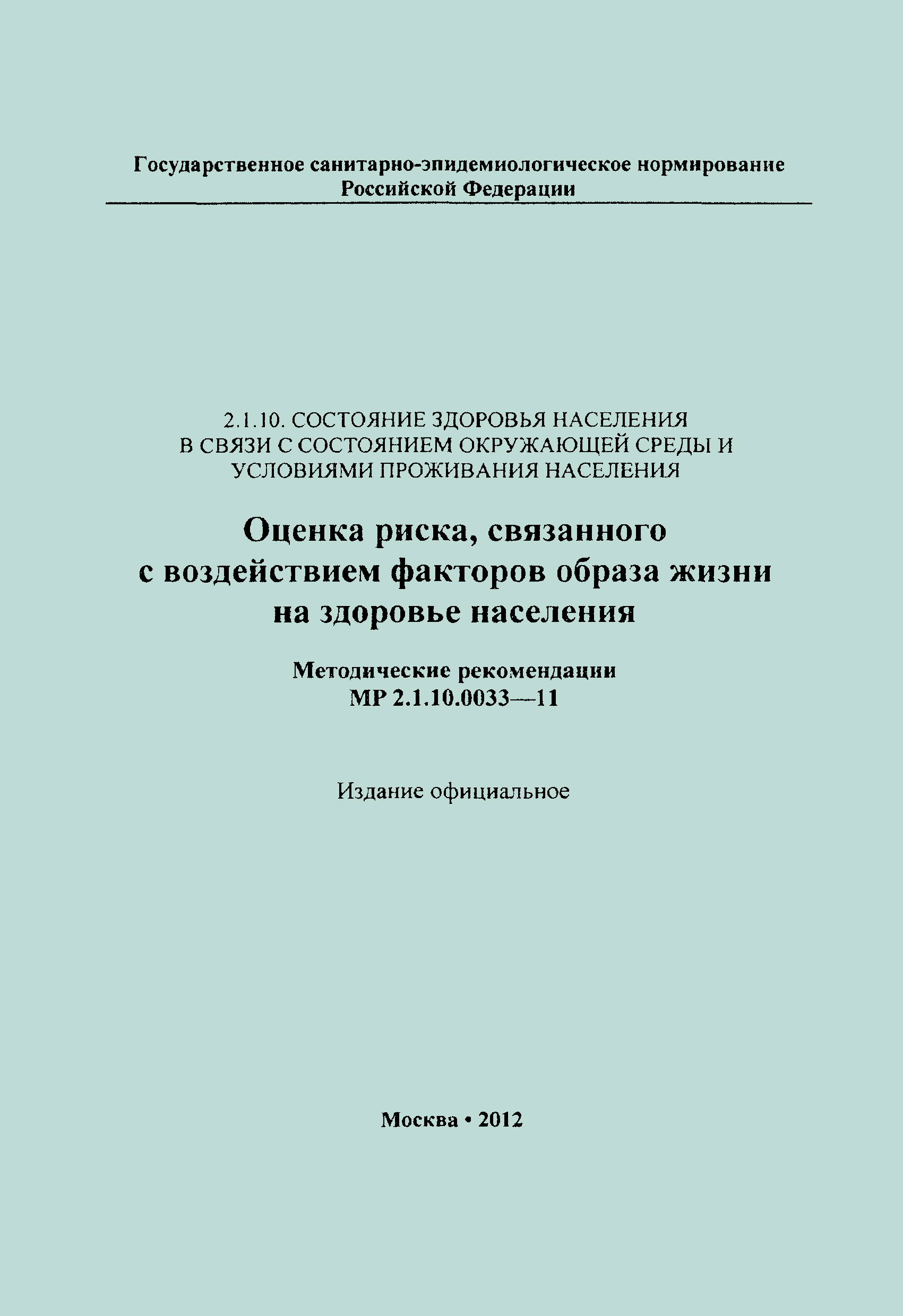 Государственное санитарно-эпидемиологическое нормирование
Российской Федерации

2.1.10. СОСТОЯНИЕ ЗДОРОВЬЯ НАСЕЛЕНИЯ
В СВЯЗИ С СОСТОЯНИЕМ ОКРУЖАЮЩЕЙ СРЕДЫ И
УСЛОВИЯМИ ПРОЖИВАНИЯ НАСЕЛЕНИЯ

Оценка риска, связанного
с воздействием факторов образа жизни
на здоровье населения

Методические рекомендации
МР 2.1.10.0033—11

Издание официальное

Москва • 2012